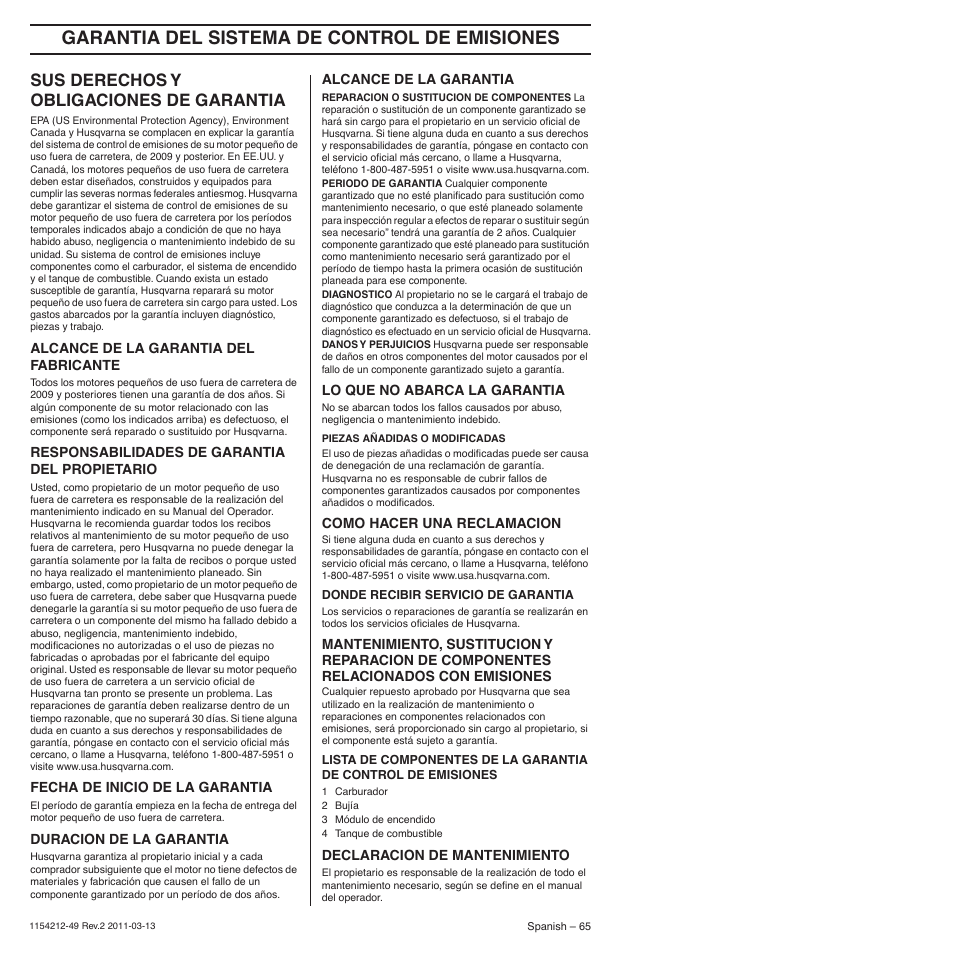 GARANTIA DEL SISTEMA DE CONTROL DE EMISIONES

SUS DERECHOS Y OBLIGACIONES DE GARANTIA

EPA (US Environmental Protection Agency), Environment Canada y Husqvarna se complacen en explicar la garantía del sistema de control de emisiones de su motor pequeño de uso fuera de carretera, de 2009 y posterior. En EE.UU. y Canadá, los motores pequeños de uso fuera de carretera deben estar diseñados, construidos y equipados para cumplir las severas normas federales antiesmog. Husqvarna debe garantizar el sistema de control de emisiones de su motor pequeño de uso fuera de carretera por los períodos temporales indicados abajo a condición de que no haya habido abuso, negligencia o mantenimiento indebido de su unidad. Su sistema de control de emisiones incluye componentes como el carburador, el sistema de encendido y el tanque de combustible. Cuando exista un estado susceptible de garantía, Husqvarna reparará su motor pequeño de uso fuera de carretera sin cargo para usted. Los gastos abarcados por la garantía incluyen diagnóstico, piezas y trabajo.

ALCANCE DE LA GARANTIA DEL FABRICANTE

Todos los motores pequeños de uso fuera de carretera de 2009 y posteriores tienen una garantía de dos años. Si algún componente de su motor relacionado con las emisiones (como los indicados arriba) es defectuoso, el componente será reparado o sustituido por Husqvarna.

RESPONSABILIDADES DE GARANTIA DEL PROPIETARIO

Usted, como propietario de un motor pequeño de uso fuera de carretera es responsable de la realización del mantenimiento indicado en su Manual del Operador. Husqvarna le recomienda guardar todos los recibos relativos al mantenimiento de su motor pequeño de uso fuera de carretera, pero Husqvarna no puede denegar la garantía solamente por la falta de recibos o porque usted no haya realizado el mantenimiento planeado. Sin embargo, usted, como propietario de un motor pequeño de uso fuera de carretera, debe saber que Husqvarna puede denegarle la garantía si su motor pequeño de uso fuera de carretera o un componente del mismo ha fallado debido a abuso, negligencia, mantenimiento indebido, modificaciones no autorizadas o el uso de piezas no fabricadas o aprobadas por el fabricante del equipo original. Usted es responsable de llevar su motor pequeño de uso fuera de carretera a un servicio oficial de Husqvarna tan pronto se presente un problema. Las reparaciones de garantía deben realizarse dentro de un tiempo razonable, que no superará 30 días. Si tiene alguna duda en cuanto a sus derechos y responsabilidades de garantía, póngase en contacto con el servicio oficial más cercano, o llame a Husqvarna, teléfono 1-800-487-5951 o visite www.usa.husqvarna.com.

FECHA DE INICIO DE LA GARANTIA

El período de garantía empieza en la fecha de entrega del motor pequeño de uso fuera de carretera.

DURACION DE LA GARANTIA

Husqvarna garantiza al propietario inicial y a cada comprador subsiguiente que el motor no tiene defectos de materiales y fabricación que causen el fallo de un componente garantizado por un período de dos años.

ALCANCE DE LA GARANTIA

REPARACION O SUSTITUCION DE COMPONENTES La reparación o sustitución de un componente garantizado se hará sin cargo para el propietario en un servicio oficial de Husqvarna. Si tiene alguna duda en cuanto a sus derechos y responsabilidades de garantía, póngase en contacto con el servicio oficial más cercano, o llame a Husqvarna, teléfono 1-800-487-5951 o visite www.usa.husqvarna.com.

PERIODO DE GARANTIA Cualquier componente garantizado que no esté planificado para sustitución como mantenimiento necesario, o que esté planeado solamente para inspección regular a efectos de reparar o sustituir según sea necesario" tendrá una garantía de 2 años. Cualquier componente garantizado que esté planeado para sustitución como mantenimiento necesario será garantizado por el período de tiempo hasta la primera ocasión de sustitución planeada para ese componente.

DIAGNOSTICO Al propietario no se le cargará el trabajo de diagnóstico que conduzca a la determinación de que un componente garantizado es defectuoso, si el trabajo de diagnóstico es efectuado en un servicio oficial de Husqvarna.

DANOS Y PERJUICIOS Husqvarna puede ser responsable de daños en otros componentes del motor causados por el fallo de un componente garantizado sujeto a garantía.

LO QUE NO ABARCA LA GARANTIA

No se abarcan todos los fallos causados por abuso, negligencia o mantenimiento indebido.

PIEZAS AÑADIDAS O MODIFICADAS

El uso de piezas añadidas o modificadas puede ser causa de denegación de una reclamación de garantía. Husqvarna no es responsable de cubrir fallos de componentes garantizados causados por componentes añadidos o modificados.

COMO HACER UNA RECLAMACION

Si tiene alguna duda en cuanto a sus derechos y responsabilidades de garantía, póngase en contacto con el servicio oficial más cercano, o llame a Husqvarna, teléfono 1-800-487-5951 o visite www.usa.husqvarna.com.

DONDE RECIBIR SERVICIO DE GARANTIA

Los servicios o reparaciones de garantía se realizarán en todos los servicios oficiales de Husqvarna.

MANTENIMIENTO, SUSTITUCION Y REPARACION DE COMPONENTES RELACIONADOS CON EMISIONES

Cualquier repuesto aprobado por Husqvarna que sea utilizado en la realización de mantenimiento o reparaciones en componentes relacionados con emisiones, será proporcionado sin cargo al propietario, si el componente está sujeto a garantía.

LISTA DE COMPONENTES DE LA GARANTIA DE CONTROL DE EMISIONES

1 Carburador
2 Bujía
3 Módulo de encendido
4 Tanque de combustible

DECLARACION DE MANTENIMIENTO

El propietario es responsable de la realización de todo el mantenimiento necesario, según se define en el manual del operador.

1154212-49 Rev.2 2011-03-13

Spanish – 65